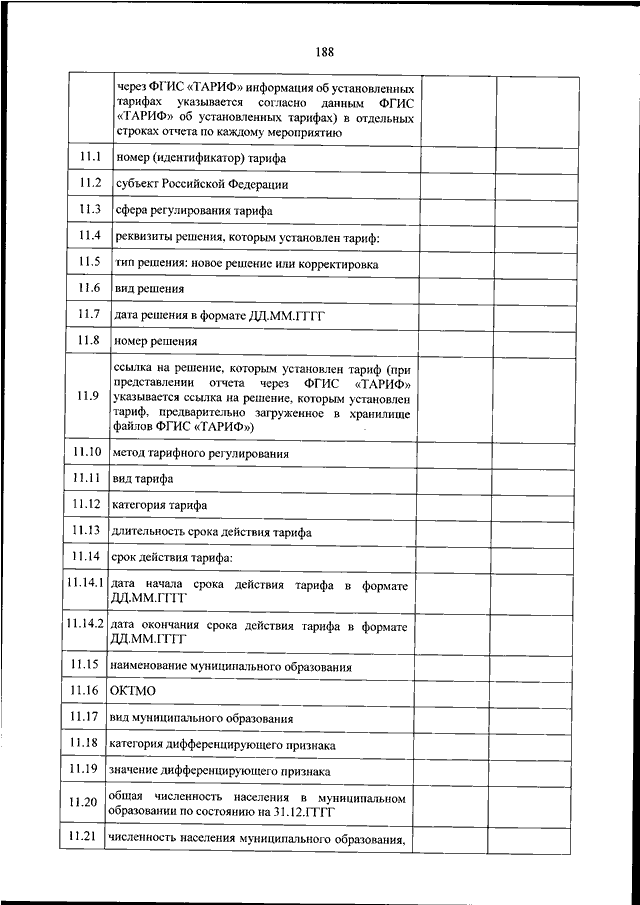 188

| | | | |
|---|---|---|---|
| | через ФГИС «ТАРИФ» информация об установленных тарифах указывается согласно данным ФГИС «ТАРИФ» об установленных тарифах) в отдельных строках отчета по каждому мероприятию | | |
| 11.1 | номер (идентификатор) тарифа | | |
| 11.2 | субъект Российской Федерации | | |
| 11.3 | сфера регулирования тарифа | | |
| 11.4 | реквизиты решения, которым установлен тариф: | | |
| 11.5 | тип решения: новое решение или корректировка | | |
| 11.6 | вид решения | | |
| 11.7 | дата решения в формате ДД.ММ.ГГГГ | | |
| 11.8 | номер решения | | |
| 11.9 | ссылка на решение, которым установлен тариф (при представлении отчета через ФГИС «ТАРИФ» указывается ссылка на решение, которым установлен тариф, предварительно загруженное в хранилище файлов ФГИС «ТАРИФ») | | |
| 11.10 | метод тарифного регулирования | | |
| 11.11 | вид тарифа | | |
| 11.12 | категория тарифа | | |
| 11.13 | длительность срока действия тарифа | | |
| 11.14 | срок действия тарифа: | | |
| 11.14.1 | дата начала срока действия тарифа в формате ДД.ММ.ГГГГ | | |
| 11.14.2 | дата окончания срока действия тарифа в формате ДД.ММ.ГГГГ | | |
| 11.15 | наименование муниципального образования | | |
| 11.16 | ОКТМО | | |
| 11.17 | вид муниципального образования | | |
| 11.18 | категория дифференцирующего признака | | |
| 11.19 | значение дифференцирующего признака | | |
| 11.20 | общая численность населения в муниципальном образовании по состоянию на 31.12.ГГГГ | | |
| 11.21 | численность населения муниципального образования, | | |